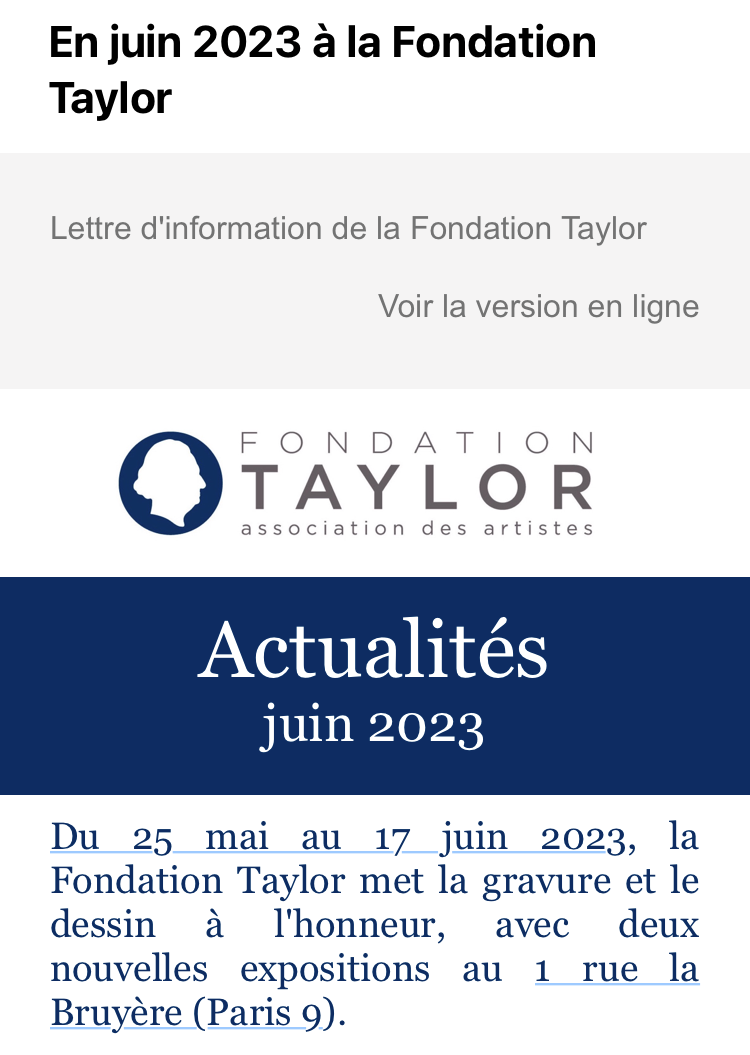 En juin 2023 à la Fondation Taylor

Lettre d'information de la Fondation Taylor

Voir la version en ligne

FONDATION
TAYLOR
association des artistes

Actualités
juin 2023

Du 25 mai au 17 juin 2023, la Fondation Taylor met la gravure et le dessin à l'honneur, avec deux nouvelles expositions au 1 rue la Bruyère (Paris 9).